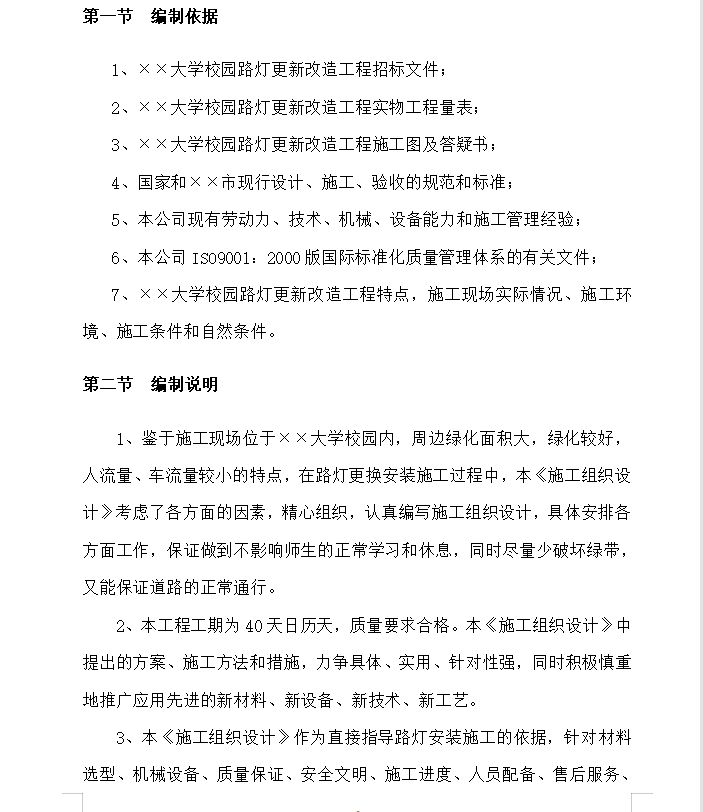 第一节　编制依据

1、××大学校园路灯更新改造工程招标文件；

2、××大学校园路灯更新改造工程实物工程量表；

3、××大学校园路灯更新改造工程施工图及答疑书；

4、国家和××市现行设计、施工、验收的规范和标准；

5、本公司现有劳动力、技术、机械、设备能力和施工管理经验；

6、本公司 ISO9001：2000 版国际标准化质量管理体系的有关文件；

7、××大学校园路灯更新改造工程特点，施工现场实际情况、施工环境、施工条件和自然条件。

第二节　编制说明

1、鉴于施工现场位于××大学校园内，周边绿化面积大，绿化较好，人流量、车流量较小的特点，在路灯更换安装施工过程中，本《施工组织设计》考虑了各方面的因素，精心组织，认真编写施工组织设计，具体安排各方面工作，保证做到不影响师生的正常学习和休息，同时尽量少破坏绿带，又能保证道路的正常通行。

2、本工程工期为 40 天日历天，质量要求合格。本《施工组织设计》中提出的方案、施工方法和措施，力争具体、实用、针对性强，同时积极慎重地推广应用先进的新材料、新设备、新技术、新工艺。

3、本《施工组织设计》作为直接指导路灯安装施工的依据，针对材料选型、机械设备、质量保证、安全文明、施工进度、人员配备、售后服务、